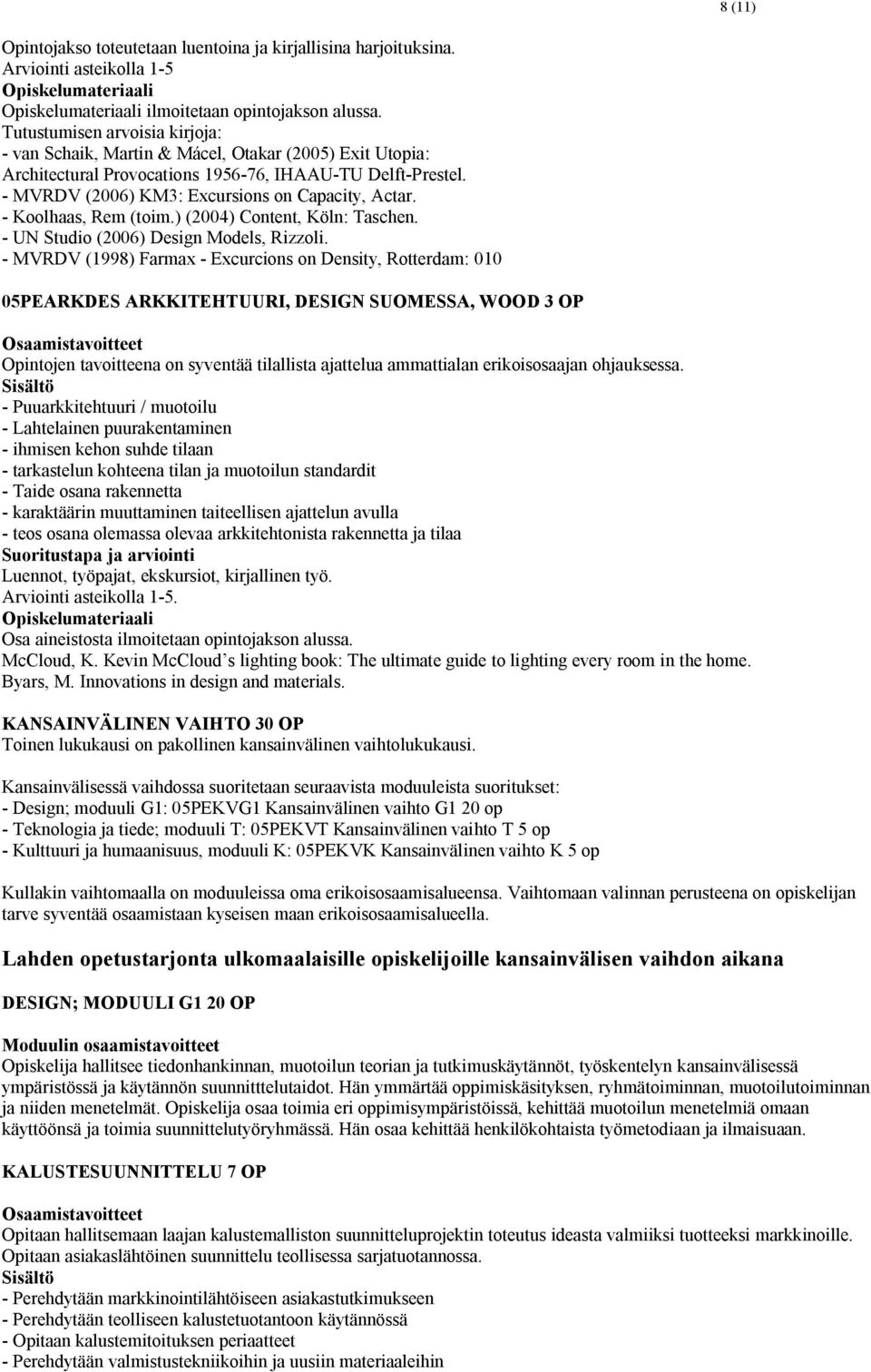 8 (11)

Opintojakso toteutetaan luentoina ja kirjallisina harjoituksina.
Arviointi asteikolla 1-5
Opiskelumateriaali
Opiskelumateriaali ilmoitetaan opintojakson alussa.
Tutustumisen arvoisia kirjoja:
- van Schaik, Martin & Mácel, Otakar (2005) Exit Utopia: Architectural Provocations 1956-76, IHAAU-TU Delft-Prestel.
- MVRDV (2006) KM3: Excursions on Capacity, Actar.
- Koolhaas, Rem (toim.) (2004) Content, Köln: Taschen.
- UN Studio (2006) Design Models, Rizzoli.
- MVRDV (1998) Farmax - Excurcions on Density, Rotterdam: 010

05PEARKDES ARKKITEHTUURI, DESIGN SUOMESSA, WOOD 3 OP

Osaamistavoitteet
Opintojen tavoitteena on syventää tilallista ajattelua ammattialan erikoisosaajan ohjauksessa.
Sisältö
- Puuarkkitehtuuri / muotoilu
- Lahtelainen puurakentaminen
- ihmisen kehon suhde tilaan
- tarkastelun kohteena tilan ja muotoilun standardit
- Taide osana rakennetta
- karaktäärin muuttaminen taiteellisen ajattelun avulla
- teos osana olemassa olevaa arkkitehtonista rakennetta ja tilaa
Suoritustapa ja arviointi
Luennot, työpajat, ekskursiot, kirjallinen työ.
Arviointi asteikolla 1-5.
Opiskelumateriaali
Osa aineistosta ilmoitetaan opintojakson alussa.
McCloud, K. Kevin McCloud s lighting book: The ultimate guide to lighting every room in the home.
Byars, M. Innovations in design and materials.

KANSAINVÄLINEN VAIHTO 30 OP
Toinen lukukausi on pakollinen kansainvälinen vaihtolukukausi.

Kansainvälisessä vaihdossa suoritetaan seuraavista moduuleista suoritukset:
- Design; moduuli G1: 05PEKVG1 Kansainvälinen vaihto G1 20 op
- Teknologia ja tiede; moduuli T: 05PEKVT Kansainvälinen vaihto T 5 op
- Kulttuuri ja humaanisuus, moduuli K: 05PEKVK Kansainvälinen vaihto K 5 op

Kullakin vaihtomaalla on moduuleissa oma erikoisosaamisalueensa. Vaihtomaan valinnan perusteena on opiskelijan tarve syventää osaamistaan kyseisen maan erikoisosaamisalueella.

Lahden opetustarjonta ulkomaalaisille opiskelijoille kansainvälisen vaihdon aikana

DESIGN; MODUULI G1 20 OP

Moduulin osaamistavoitteet
Opiskelija hallitsee tiedonhankinnan, muotoilun teorian ja tutkimuskäytännöt, työskentelyn kansainvälisessä ympäristössä ja käytännön suunnitttelutaidot. Hän ymmärtää oppimiskäsityksen, ryhmätoiminnan, muotoilutoiminnan ja niiden menetelmät. Opiskelija osaa toimia eri oppimisympäristöissä, kehittää muotoilun menetelmiä omaan käyttöönsä ja toimia suunnittelutyöryhmässä. Hän osaa kehittää henkilökohtaista työmetodiaan ja ilmaisuaan.

KALUSTESUUNNITTELU 7 OP

Osaamistavoitteet
Opitaan hallitsemaan laajan kalustemalliston suunnitteluprojektin toteutus ideasta valmiiksi tuotteeksi markkinoille.
Opitaan asiakaslähtöinen suunnittelu teollisessa sarjatuotannossa.
Sisältö
- Perehdytään markkinointilähtöiseen asiakastutkimukseen
- Perehdytään teolliseen kalustetuotantoon käytännössä
- Opitaan kalustemitoituksen periaatteet
- Perehdytään valmistustekniikoihin ja uusiin materiaaleihin